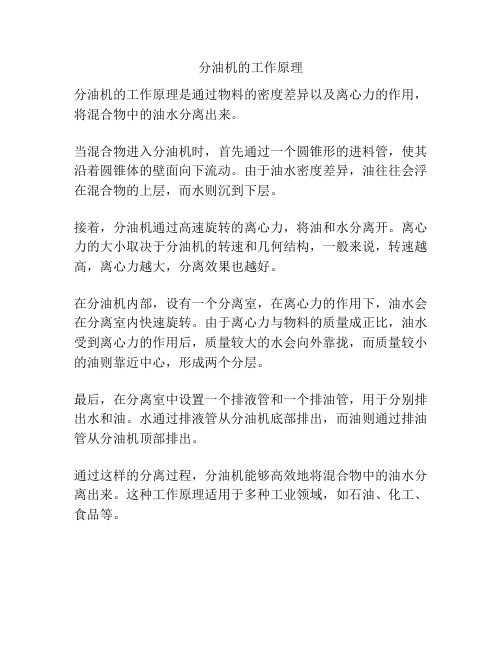 分油机的工作原理

分油机的工作原理是通过物料的密度差异以及离心力的作用，将混合物中的油水分离出来。

当混合物进入分油机时，首先通过一个圆锥形的进料管，使其沿着圆锥体的壁面向下流动。由于油水密度差异，油往往会浮在混合物的上层，而水则沉到下层。

接着，分油机通过高速旋转的离心力，将油和水分离开。离心力的大小取决于分油机的转速和几何结构，一般来说，转速越高，离心力越大，分离效果也越好。

在分油机内部，设有一个分离室，在离心力的作用下，油水会在分离室内快速旋转。由于离心力与物料的质量成正比，油水受到离心力的作用后，质量较大的水会向外靠拢，而质量较小的油则靠近中心，形成两个分层。

最后，在分离室中设置一个排液管和一个排油管，用于分别排出水和油。水通过排液管从分油机底部排出，而油则通过排油管从分油机顶部排出。

通过这样的分离过程，分油机能够高效地将混合物中的油水分离出来。这种工作原理适用于多种工业领域，如石油、化工、食品等。